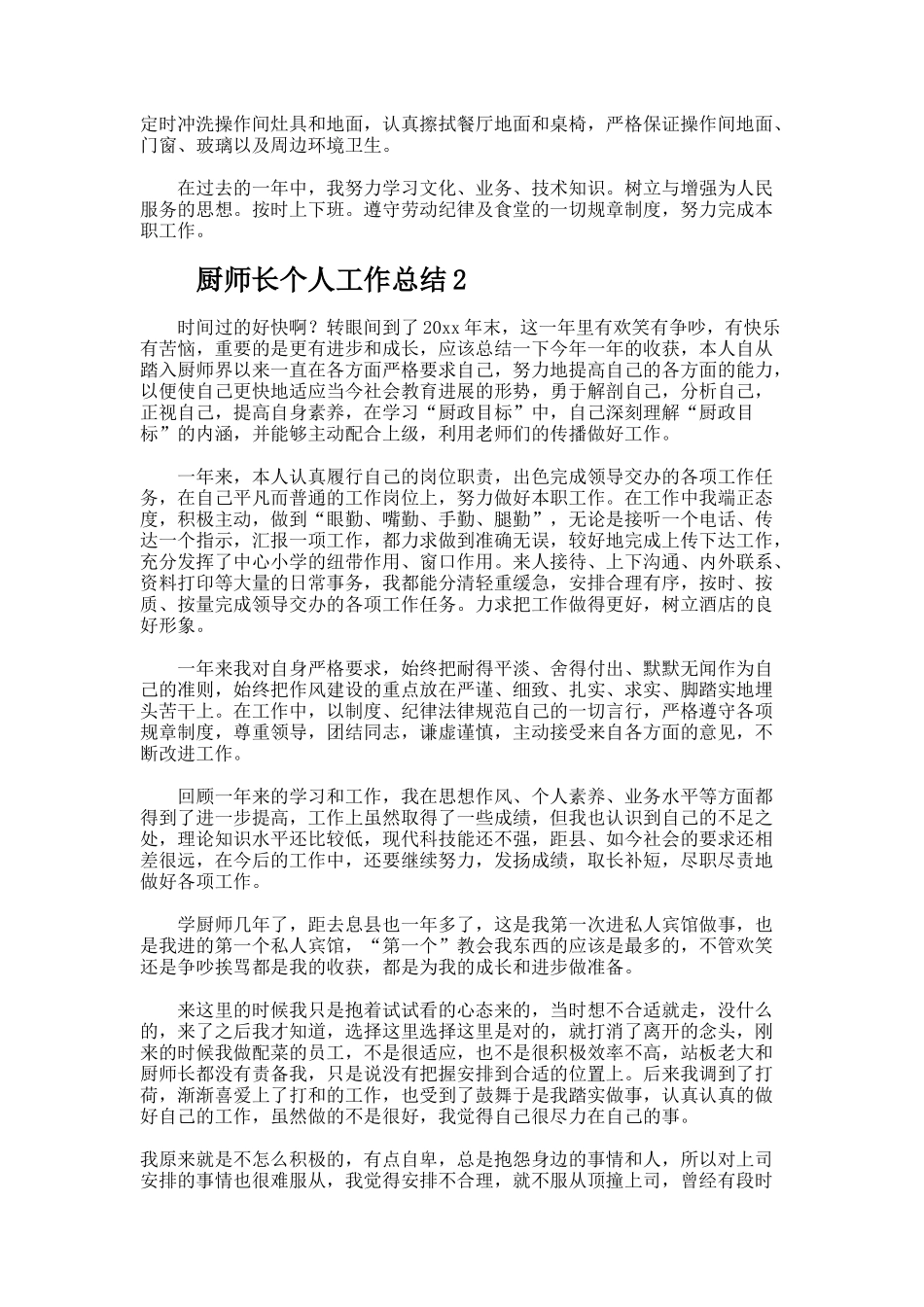 定时冲洗操作间灶具和地面，认真擦拭餐厅地面和桌椅，严格保证操作间地面、门窗、玻璃以及周边环境卫生。

在过去的一年中，我努力学习文化、业务、技术知识。树立与增强为人民服务的思想。按时上下班。遵守劳动纪律及食堂的一切规章制度，努力完成本职工作。

厨师长个人工作总结2

时间过的好快啊？转眼间到了20xx年末，这一年里有欢笑有争吵，有快乐有苦恼，重要的是更有进步和成长，应该总结一下今年一年的收获，本人自从踏入厨师界以来一直在各方面严格要求自己，努力地提高自己的各方面的能力，以便使自己更快地适应当今社会教育进展的形势，勇于解剖自己，分析自己，正视自己，提高自身素养，在学习“厨政目标”中，自己深刻理解“厨政目标”的内涵，并能够主动配合上级，利用老师们的传播做好工作。

一年来，本人认真履行自己的岗位职责，出色完成领导交办的各项工作任务，在自己平凡而普通的工作岗位上，努力做好本职工作。在工作中我端正态度，积极主动，做到“眼勤、嘴勤、手勤、腿勤”，无论是接听一个电话、传达一个指示，汇报一项工作，都力求做到准确无误，较好地完成上传下达工作，充分发挥了中心小学的纽带作用、窗口作用。来人接待、上下沟通、内外联系、资料打印等大量的日常事务，我都能分清轻重缓急，安排合理有序，按时、按质、按量完成领导交办的各项工作任务。力求把工作做得更好，树立酒店的良好形象。

一年来我对自身严格要求，始终把耐得平淡、舍得付出、默默无闻作为自己的准则，始终把作风建设的重点放在严谨、细致、扎实、求实、脚踏实地埋头苦干上。在工作中，以制度、纪律法律规范自己的一切言行，严格遵守各项规章制度，尊重领导，团结同志，谦虚谨慎，主动接受来自各方面的意见，不断改进工作。

回顾一年来的学习和工作，我在思想作风、个人素养、业务水平等方面都得到了进一步提高，工作上虽然取得了一些成绩，但我也认识到自己的不足之处，理论知识水平还比较低，现代科技能还不强，距县、如今社会的要求还相差很远，在今后的工作中，还要继续努力，发扬成绩，取长补短，尽职尽责地做好各项工作。

学厨师几年了，距去息县也一年多了，这是我第一次进私人宾馆做事，也是我进的第一个私人宾馆，“第一个”教会我东西的应该是最多的，不管欢笑还是争吵挨骂都是我的收获，都是为我的成长和进步做准备。

来这里的时候我只是抱着试试看的心态来的，当时想不合适就走，没什么的，来了之后我才知道，选择这里选择这里是对的，就打消了离开的念头，刚来的时候我做配菜的员工，不是很适应，也不是很积极效率不高，站板老大和厨师长都没有责备我，只是说没有把握安排到合适的位置上。后来我调到了打荷，渐渐喜爱上了打和的工作，也受到了鼓舞于是我踏实做事，认真认真的做好自己的工作，虽然做的不是很好，我觉得自己很尽力在自己的事。

我原来就是不怎么积极的，有点自卑，总是抱怨身边的事情和人，所以对上司安排的事情也很难服从，我觉得安排不合理，就不服从顶撞上司，曾经有段时